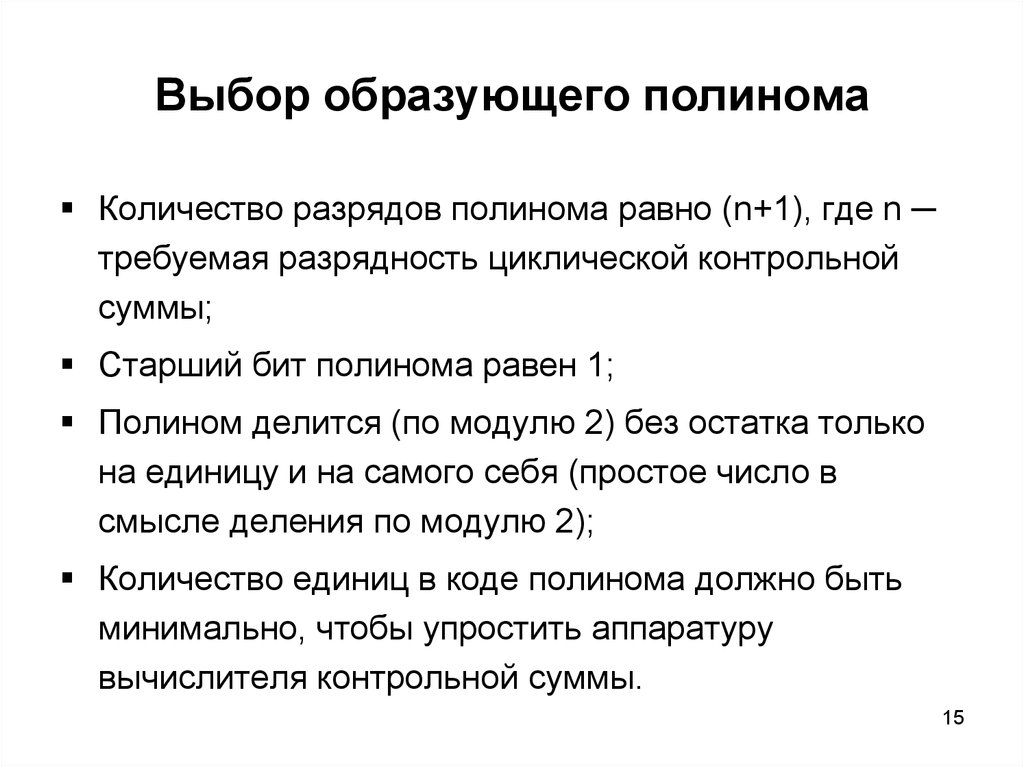 Выбор образующего полинома

▪ Количество разрядов полинома равно (n+1), где n — требуемая разрядность циклической контрольной суммы;

▪ Старший бит полинома равен 1;

▪ Полином делится (по модулю 2) без остатка только на единицу и на самого себя (простое число в смысле деления по модулю 2);

▪ Количество единиц в коде полинома должно быть минимально, чтобы упростить аппаратуру вычислителя контрольной суммы.

15